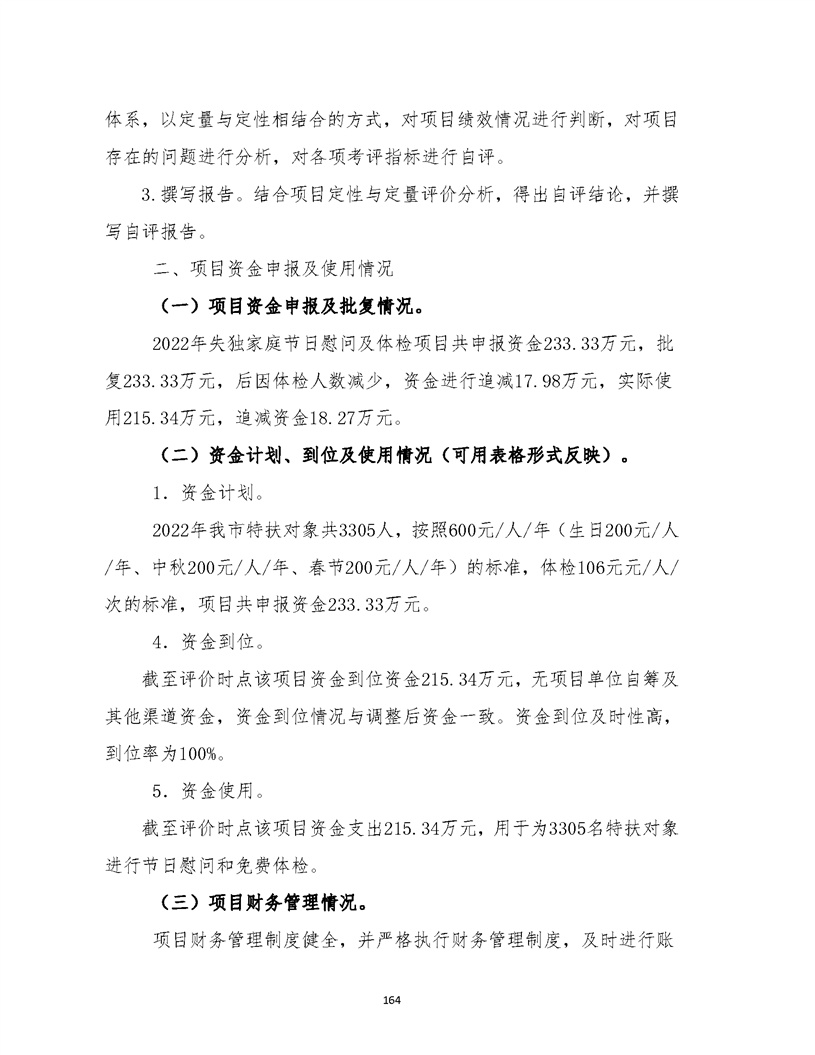 体系，以定量与定性相结合的方式，对项目绩效情况进行判断，对项目存在的问题进行分析，对各项考评指标进行自评。

3.撰写报告。结合项目定性与定量评价分析，得出自评结论，并撰写自评报告。

二、项目资金申报及使用情况

（一）项目资金申报及批复情况。

2022年失独家庭节日慰问及体检项目共申报资金233.33万元，批复233.33万元，后因体检人数减少，资金进行追减17.98万元，实际使用215.34万元，追减资金18.27万元。

（二）资金计划、到位及使用情况（可用表格形式反映）。

1．资金计划。

2022年我市特扶对象共3305人，按照600元/人/年（生日200元/人/年、中秋200元/人/年、春节200元/人/年）的标准，体检106元元/人/次的标准，项目共申报资金233.33万元。

4．资金到位。

截至评价时点该项目资金到位资金215.34万元，无项目单位自筹及其他渠道资金，资金到位情况与调整后资金一致。资金到位及时性高，到位率为100%。

5．资金使用。

截至评价时点该项目资金支出215.34万元，用于为3305名特扶对象进行节日慰问和免费体检。

（三）项目财务管理情况。

项目财务管理制度健全，并严格执行财务管理制度，及时进行账

164